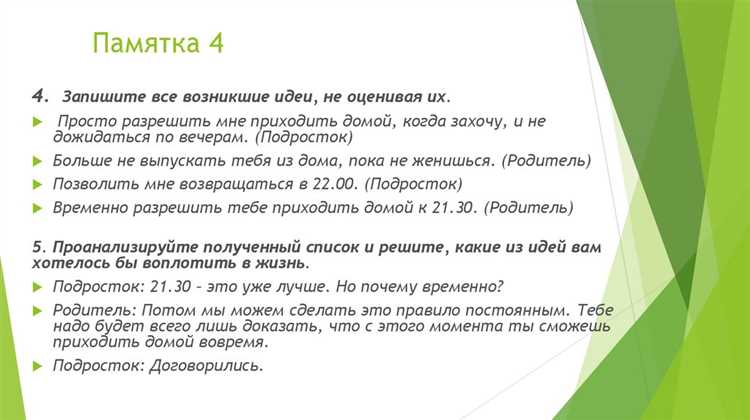 Памятка 4

4. Запишите все возникшие идеи, не оценивая их.

Просто разрешить мне приходить домой, когда захочу, и не дожидаться по вечерам. (Подросток)

Больше не выпускать тебя из дома, пока не женишься. (Родитель)

Позволить мне возвращаться в 22.00. (Подросток)

Временно разрешить тебе приходить домой к 21.30. (Родитель)

5. Проанализируйте полученный список и решите, какие из идей вам хотелось бы воплотить в жизнь.

Подросток: 21.30 – это уже лучше. Но почему временно?

Родитель: Потом мы можем сделать это правило постоянным. Тебе надо будет всего лишь доказать, что с этого момента ты сможешь приходить домой вовремя.

Подросток: Договорились.